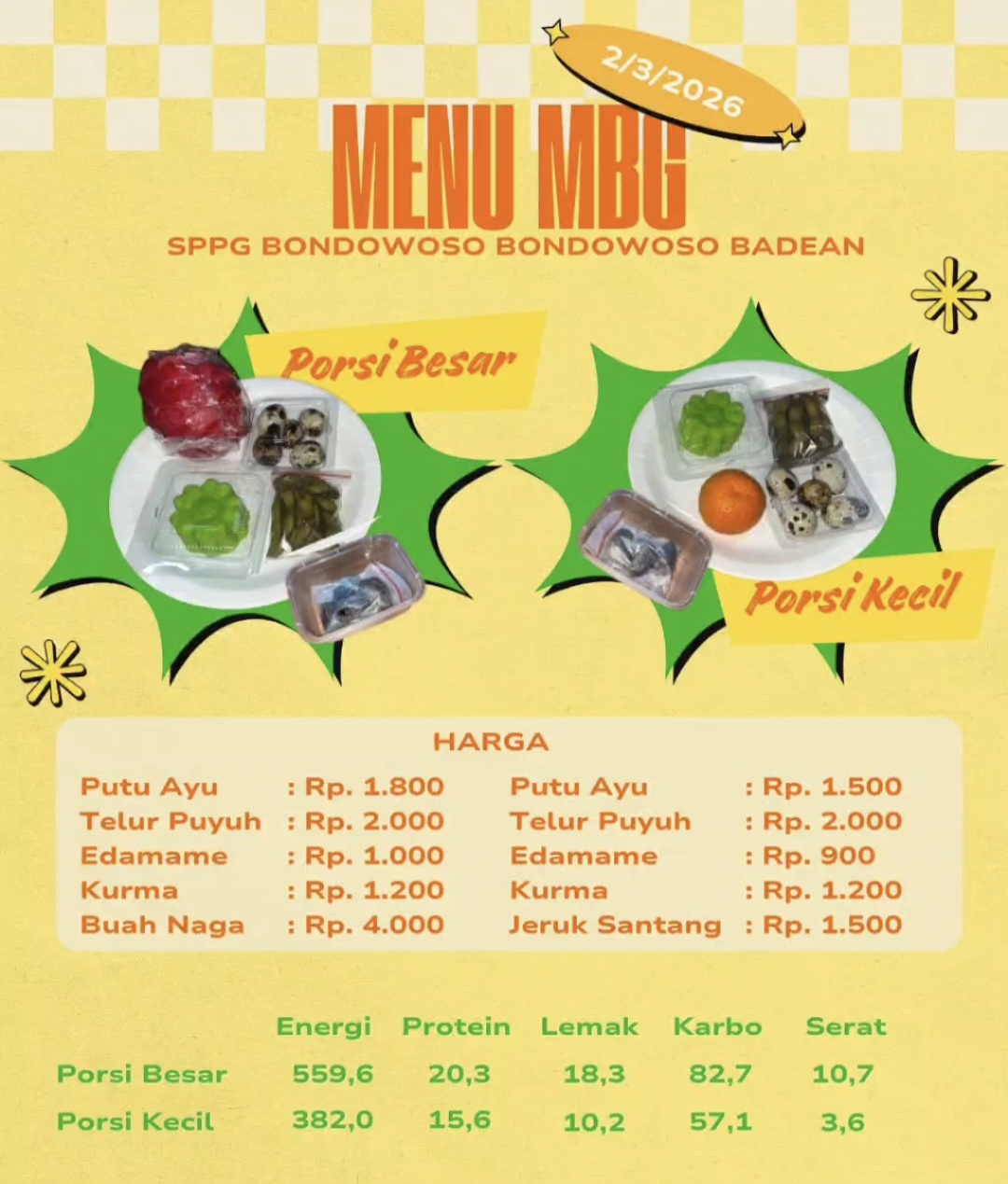 2/3/2026

MENU MBG

SPPG BONDOWOSO BONDOWOSO BADEAN

Porsi Besar

Porsi Kecil

HARGA

Putu Ayu : Rp. 1.800
Telur Puyuh : Rp. 2.000
Edamame : Rp. 1.000
Kurma : Rp. 1.200
Buah Naga : Rp. 4.000

Putu Ayu : Rp. 1.500
Telur Puyuh : Rp. 2.000
Edamame : Rp. 900
Kurma : Rp. 1.200
Jeruk Santang : Rp. 1.500

| | Energi | Protein | Lemak | Karbo | Serat |
|---|---|---|---|---|---|
| Porsi Besar | 559,6 | 20,3 | 18,3 | 82,7 | 10,7 |
| Porsi Kecil | 382,0 | 15,6 | 10,2 | 57,1 | 3,6 |